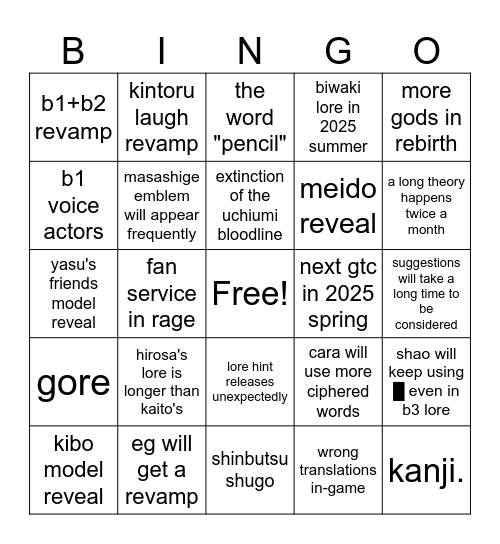 | B | I | N | G | O |
|---|---|---|---|---|
| b1+b2 revamp | kintoru laugh revamp | the word "pencil" | biwaki lore in 2025 summer | more gods in rebirth |
| b1 voice actors | masashige emblem will appear frequently | extinction of the uchiumi bloodline | meido reveal | a long theory happens twice a month |
| yasu's friends model reveal | fan service in rage | Free! | next gtc in 2025 spring | suggestions will take a long time to be considered |
| gore | hirosa's lore is longer than kaito's | lore hint releases unexpectedly | cara will use more ciphered words | shao will keep using █ even in b3 lore |
| kibo model reveal | eg will get a revamp | shinbutsu shugo | wrong translations in-game | kanji. |